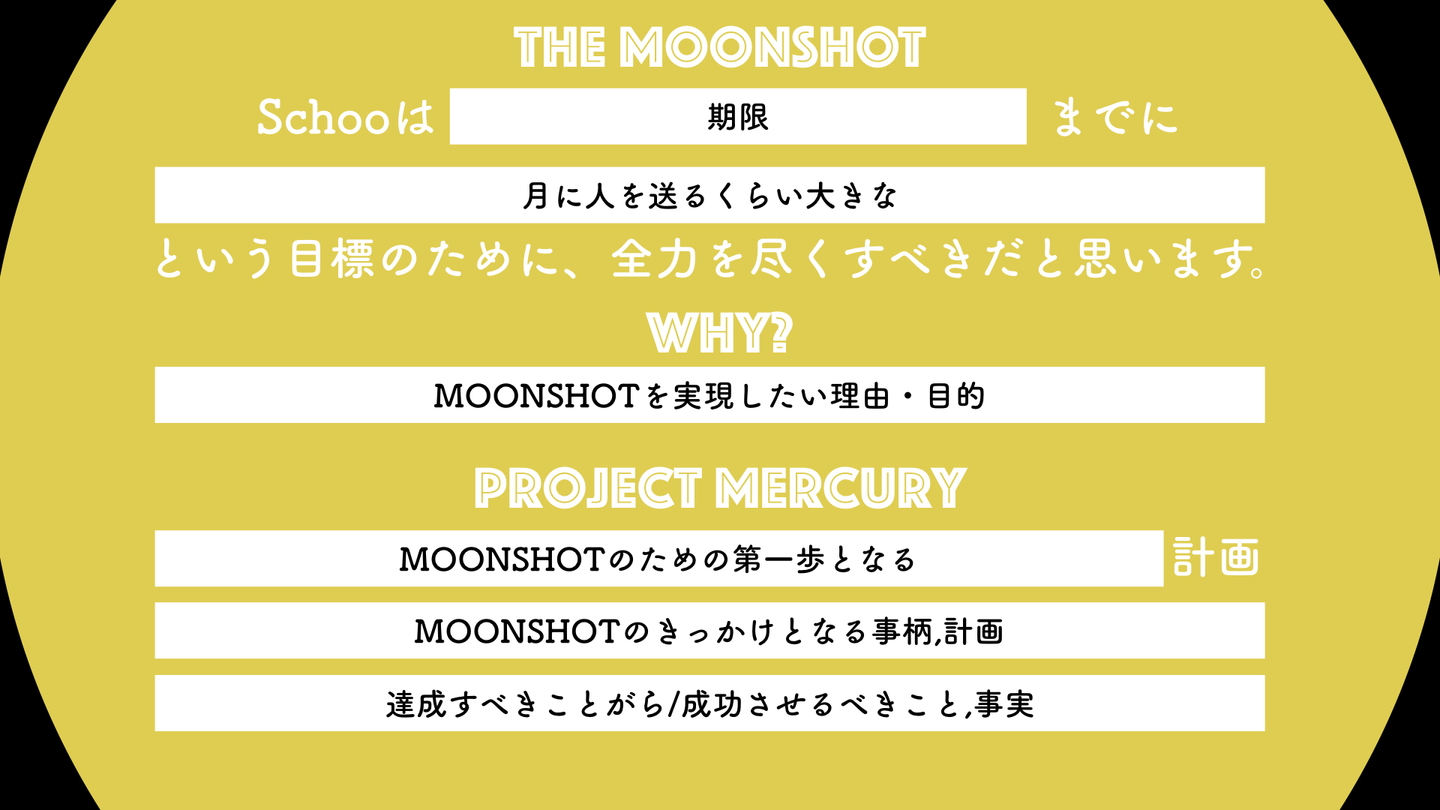 THE MOONSHOT

Schooは 期限 までに

月に人を送るくらい大きな

という目標のために、全力を尽くすべきだと思います。

WHY?

MOONSHOTを実現したい理由・目的

PROJECT MERCURY

MOONSHOTのための第一歩となる 計画

MOONSHOTのきっかけとなる事柄,計画

達成すべきことがら/成功させるべきこと,事実